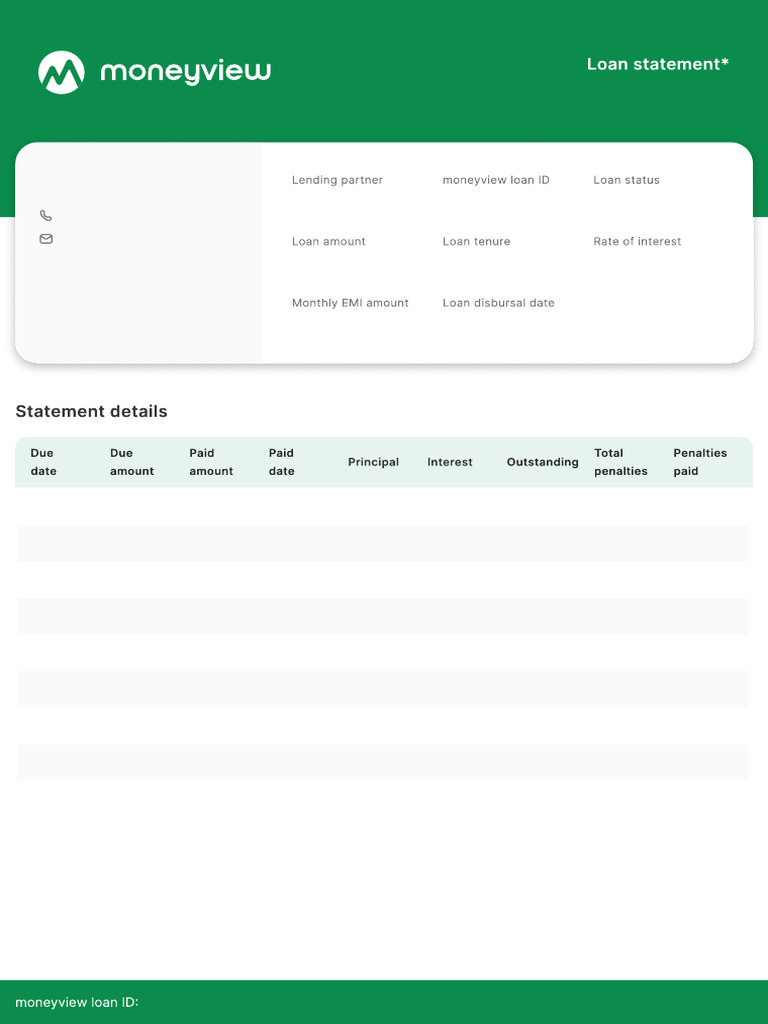 moneyview

Loan statement*

Lending partner

moneyview loan ID

Loan status

Loan amount

Loan tenure

Rate of interest

Monthly EMI amount

Loan disbursal date

Statement details

| Due date | Due amount | Paid amount | Paid date | Principal | Interest | Outstanding | Total penalties | Penalties paid |
|---|---|---|---|---|---|---|---|---|

moneyview loan ID: